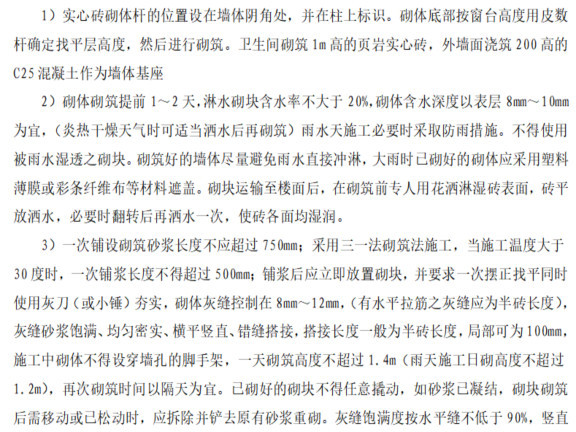 1）实心砖砌体杆的位置设在墙体阴角处，并在柱上标识。砌体底部按窗台高度用皮数杆确定找平层高度，然后进行砌筑。卫生间砌筑 1m 高的页岩实心砖，外墙面浇筑 200 高的 C25 混凝土作为墙体基座

2）砌体砌筑提前 1～2 天，淋水砌块含水率不大于 20%，砌体含水深度以表层 8mm～10mm 为宜，（炎热干燥天气时可适当洒水后再砌筑）雨水天施工必要时采取防雨措施。不得使用被雨水湿透之砌块。砌筑好的墙体尽量避免雨水直接冲淋，大雨时已砌好的砌体应采用塑料薄膜或彩条纤维布等材料遮盖。砌块运输至楼面后，在砌筑前专人用花洒淋湿砖表面，砖平放洒水，必要时翻转后再洒水一次，使砖各面均湿润。

3）一次铺设砌筑砂浆长度不应超过 750mm；采用三一法砌筑法施工，当施工温度大于 30 度时，一次铺浆长度不得超过 500mm；铺浆后应立即放置砌块，并要求一次摆正找平同时使用灰刀（或小锤）夯实，砌体灰缝控制在 8mm～12mm，（有水平拉筋之灰缝应为半砖长度），灰缝砂浆饱满、均匀密实、横平竖直、错缝搭接，搭接长度一般为半砖长度，局部可为 100mm，施工中砌体不得设穿墙孔的脚手架，一天砌筑高度不超过 1.4m（雨天施工日砌高度不超过 1.2m），再次砌筑时间以隔天为宜。已砌好的砌块不得任意撬动，如砂浆已凝结，砌块砌筑后需移动或已松动时，应拆除并铲去原有砂浆重砌。灰缝饱满度按水平缝不低于 90%，竖直